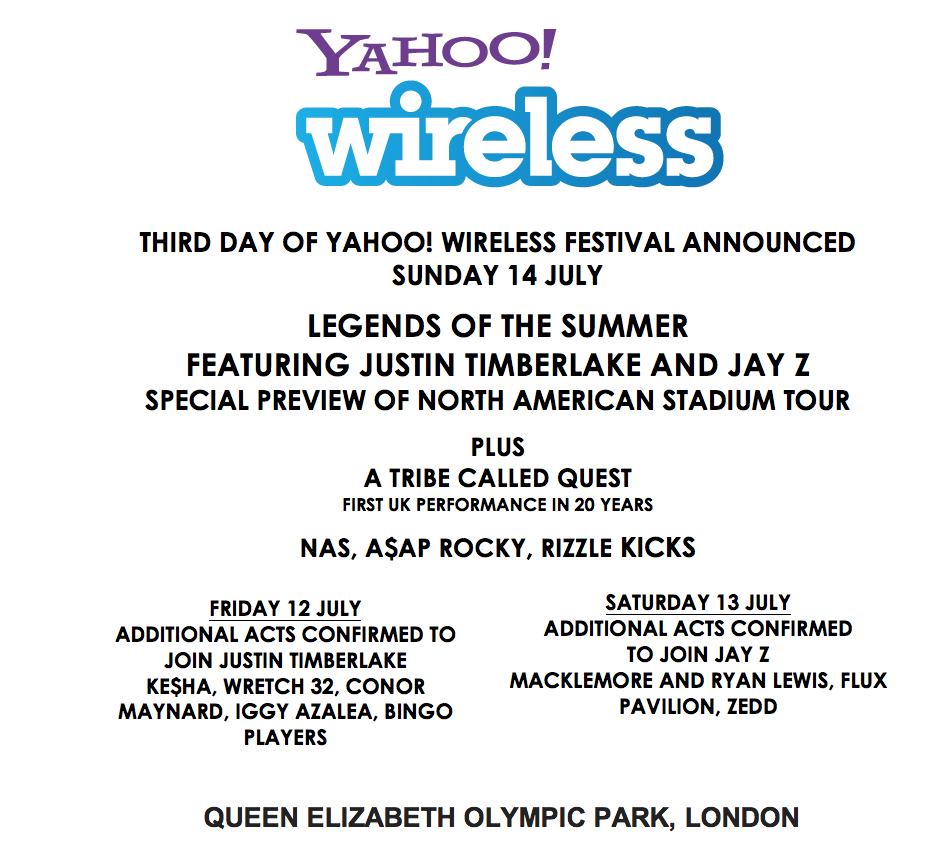 YAHOO!
wireless

THIRD DAY OF YAHOO! WIRELESS FESTIVAL ANNOUNCED
SUNDAY 14 JULY

LEGENDS OF THE SUMMER
FEATURING JUSTIN TIMBERLAKE AND JAY Z
SPECIAL PREVIEW OF NORTH AMERICAN STADIUM TOUR

PLUS
A TRIBE CALLED QUEST
FIRST UK PERFORMANCE IN 20 YEARS

NAS, A$AP ROCKY, RIZZLE KICKS

FRIDAY 12 JULY
ADDITIONAL ACTS CONFIRMED TO JOIN JUSTIN TIMBERLAKE
KE$HA, WRETCH 32, CONOR MAYNARD, IGGY AZALEA, BINGO PLAYERS

SATURDAY 13 JULY
ADDITIONAL ACTS CONFIRMED TO JOIN JAY Z
MACKLEMORE AND RYAN LEWIS, FLUX PAVILION, ZEDD

QUEEN ELIZABETH OLYMPIC PARK, LONDON